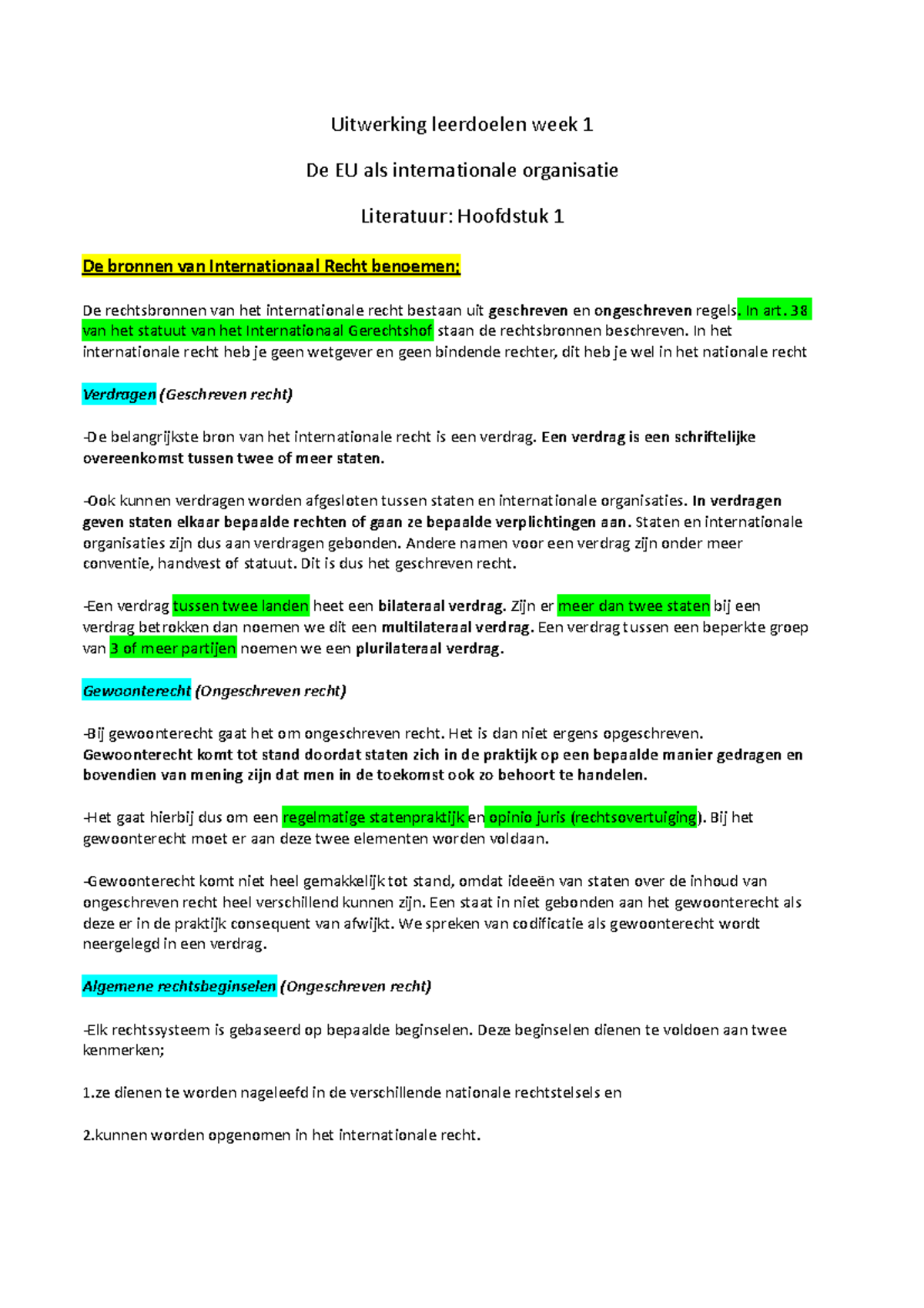 Uitwerking leerdoelen week 1

De EU als internationale organisatie

Literatuur: Hoofdstuk 1

De bronnen van Internationaal Recht benoemen;

De rechtsbronnen van het internationale recht bestaan uit geschreven en ongeschreven regels. In art. 38 van het statuut van het Internationaal Gerechtshof staan de rechtsbronnen beschreven. In het internationale recht heb je geen wetgever en geen bindende rechter, dit heb je wel in het nationale recht

Verdragen (Geschreven recht)

-De belangrijkste bron van het internationale recht is een verdrag. Een verdrag is een schriftelijke overeenkomst tussen twee of meer staten.

-Ook kunnen verdragen worden afgesloten tussen staten en internationale organisaties. In verdragen geven staten elkaar bepaalde rechten of gaan ze bepaalde verplichtingen aan. Staten en internationale organisaties zijn dus aan verdragen gebonden. Andere namen voor een verdrag zijn onder meer conventie, handvest of statuut. Dit is dus het geschreven recht.

-Een verdrag tussen twee landen heet een bilateraal verdrag. Zijn er meer dan twee staten bij een verdrag betrokken dan noemen we dit een multilateraal verdrag. Een verdrag tussen een beperkte groep van 3 of meer partijen noemen we een plurilateraal verdrag.

Gewoonterecht (Ongeschreven recht)

-Bij gewoonterecht gaat het om ongeschreven recht. Het is dan niet ergens opgeschreven. Gewoonterecht komt tot stand doordat staten zich in de praktijk op een bepaalde manier gedragen en bovendien van mening zijn dat men in de toekomst ook zo behoort te handelen.

-Het gaat hierbij dus om een regelmatige statenpraktijk en opinio juris (rechtsovertuiging). Bij het gewoonterecht moet er aan deze twee elementen worden voldaan.

-Gewoonterecht komt niet heel gemakkelijk tot stand, omdat ideeën van staten over de inhoud van ongeschreven recht heel verschillend kunnen zijn. Een staat in niet gebonden aan het gewoonterecht als deze er in de praktijk consequent van afwijkt. We spreken van codificatie als gewoonterecht wordt neergelegd in een verdrag.

Algemene rechtsbeginselen (Ongeschreven recht)

-Elk rechtssysteem is gebaseerd op bepaalde beginselen. Deze beginselen dienen te voldoen aan twee kenmerken;

1.ze dienen te worden nageleefd in de verschillende nationale rechtstelsels en

2.kunnen worden opgenomen in het internationale recht.